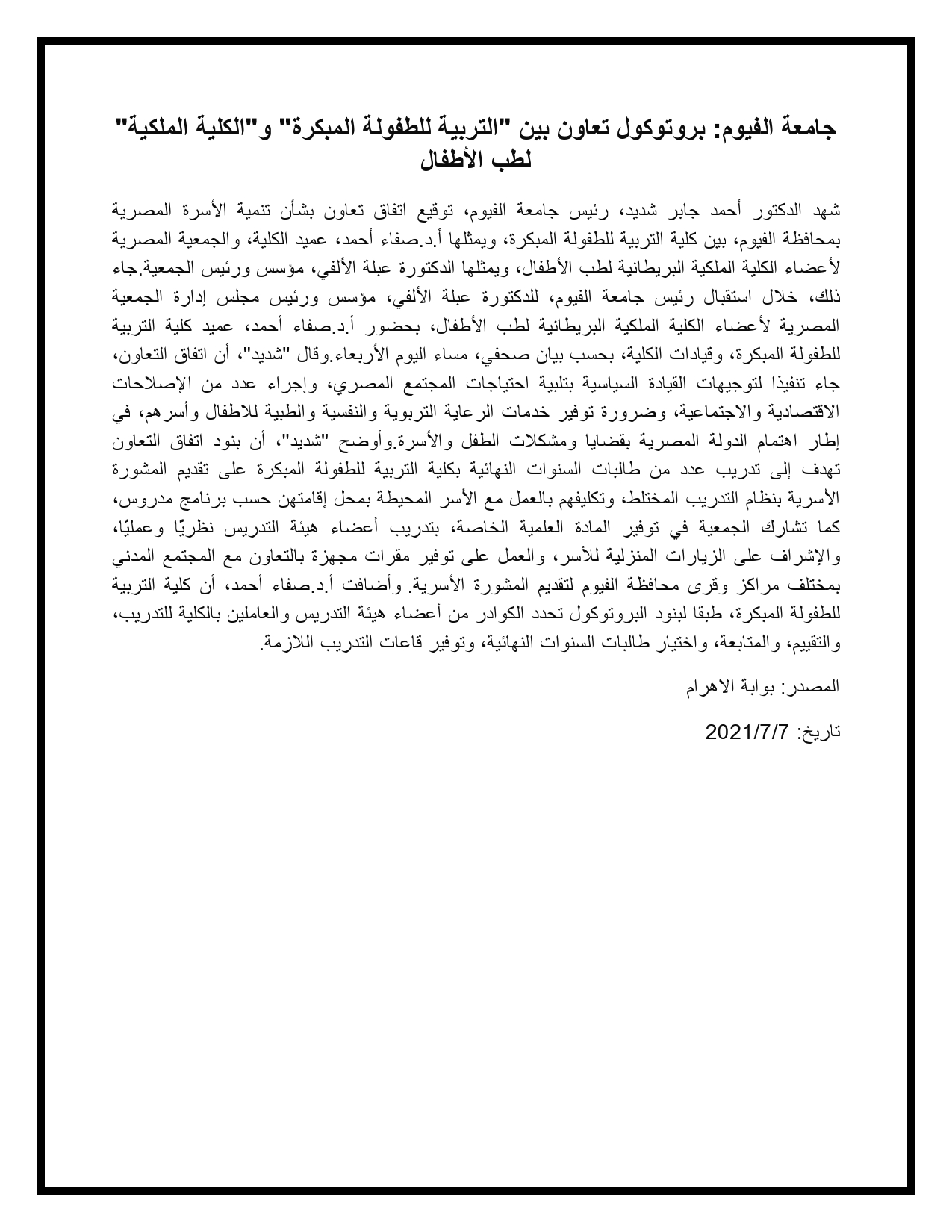 جامعة الفيوم: بروتوكول تعاون بين "التربية للطفولة المبكرة" و"الكلية الملكية" لطب الأطفال

شهد الدكتور أحمد جابر شديد، رئيس جامعة الفيوم، توقيع اتفاق تعاون بشأن تنمية الأسرة المصرية بمحافظة الفيوم، بين كلية التربية للطفولة المبكرة، ويمثلها أ.د.صفاء أحمد، عميد الكلية، والجمعية المصرية لأعضاء الكلية الملكية البريطانية لطب الأطفال، ويمثلها الدكتورة عبلة الألفي، مؤسس ورئيس الجمعية.جاء ذلك، خلال استقبال رئيس جامعة الفيوم، للدكتورة عبلة الألفي، مؤسس ورئيس مجلس إدارة الجمعية المصرية لأعضاء الكلية الملكية البريطانية لطب الأطفال، بحضور أ.د.صفاء أحمد، عميد كلية التربية للطفولة المبكرة، وقيادات الكلية، بحسب بيان صحفي، مساء اليوم الأربعاء.وقال "شديد"، أن اتفاق التعاون، جاء تنفيذا لتوجيهات القيادة السياسية بتلبية احتياجات المجتمع المصري، وإجراء عدد من الإصلاحات الاقتصادية والاجتماعية، وضرورة توفير خدمات الرعاية التربوية والنفسية والطبية للاطفال وأسرهم، في إطار اهتمام الدولة المصرية بقضايا ومشكلات الطفل والأسرة.وأوضح "شديد"، أن بنود اتفاق التعاون تهدف إلى تدريب عدد من طالبات السنوات النهائية بكلية التربية للطفولة المبكرة على تقديم المشورة الأسرية بنظام التدريب المختلط، وتكليفهم بالعمل مع الأسر المحيطة بمحل إقامتهن حسب برنامج مدروس، كما تشارك الجمعية في توفير المادة العلمية الخاصة، بتدريب أعضاء هيئة التدريس نظريًا وعمليًا، والإشراف على الزيارات المنزلية للأسر، والعمل على توفير مقرات مجهزة بالتعاون مع المجتمع المدني بمختلف مراكز وقرى محافظة الفيوم لتقديم المشورة الأسرية. وأضافت أ.د.صفاء أحمد، أن كلية التربية للطفولة المبكرة، طبقا لبنود البروتوكول تحدد الكوادر من أعضاء هيئة التدريس والعاملين بالكلية للتدريب، والتقييم، والمتابعة، واختيار طالبات السنوات النهائية، وتوفير قاعات التدريب اللازمة.

المصدر: بوابة الاهرام

تاريخ: 2021/7/7